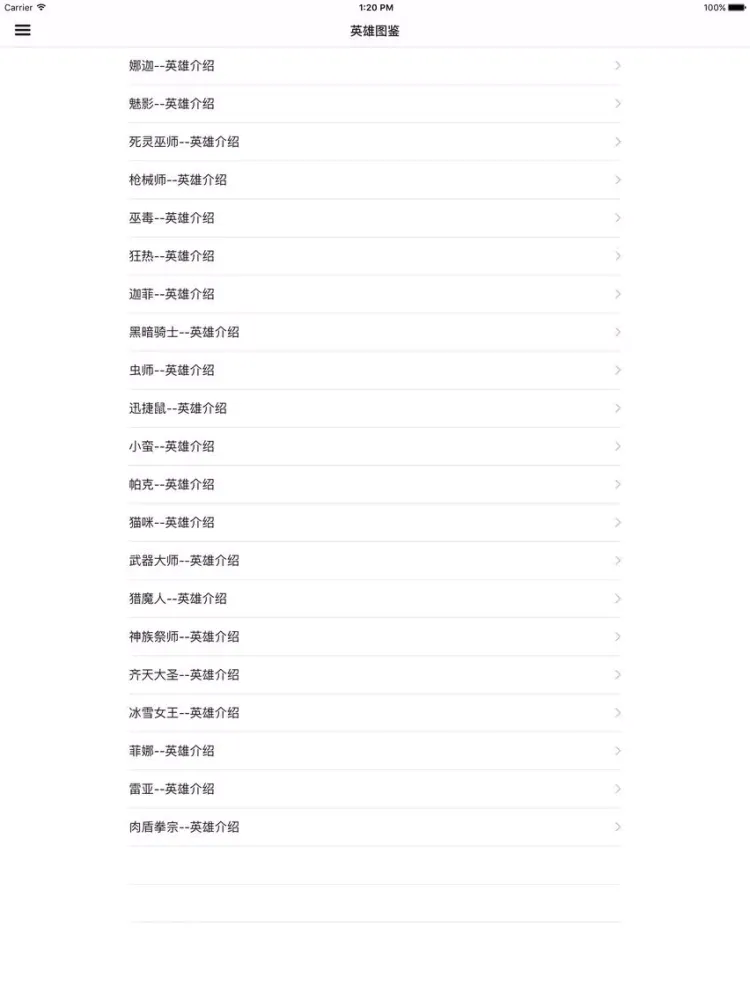 Carrier
1:20 PM
100%

英雄图鉴

娜迦--英雄介绍
魅影--英雄介绍
死灵巫师--英雄介绍
枪械师--英雄介绍
巫毒--英雄介绍
狂热--英雄介绍
迦菲--英雄介绍
黑暗骑士--英雄介绍
虫师--英雄介绍
迅捷鼠--英雄介绍
小蛮--英雄介绍
帕克--英雄介绍
猫咪--英雄介绍
武器大师--英雄介绍
猎魔人--英雄介绍
神族祭师--英雄介绍
齐天大圣--英雄介绍
冰雪女王--英雄介绍
菲娜--英雄介绍
雷亚--英雄介绍
肉盾拳宗--英雄介绍